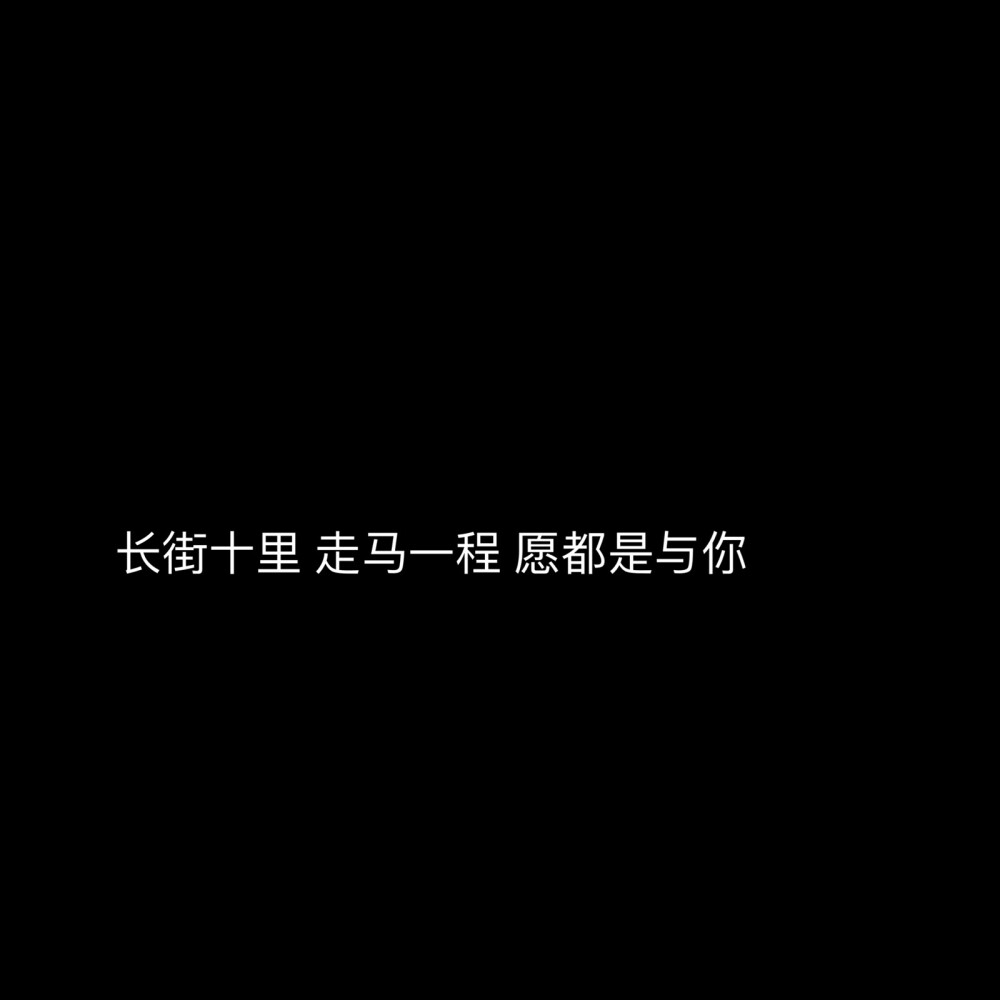 长街十里 走马一程 愿都是与你